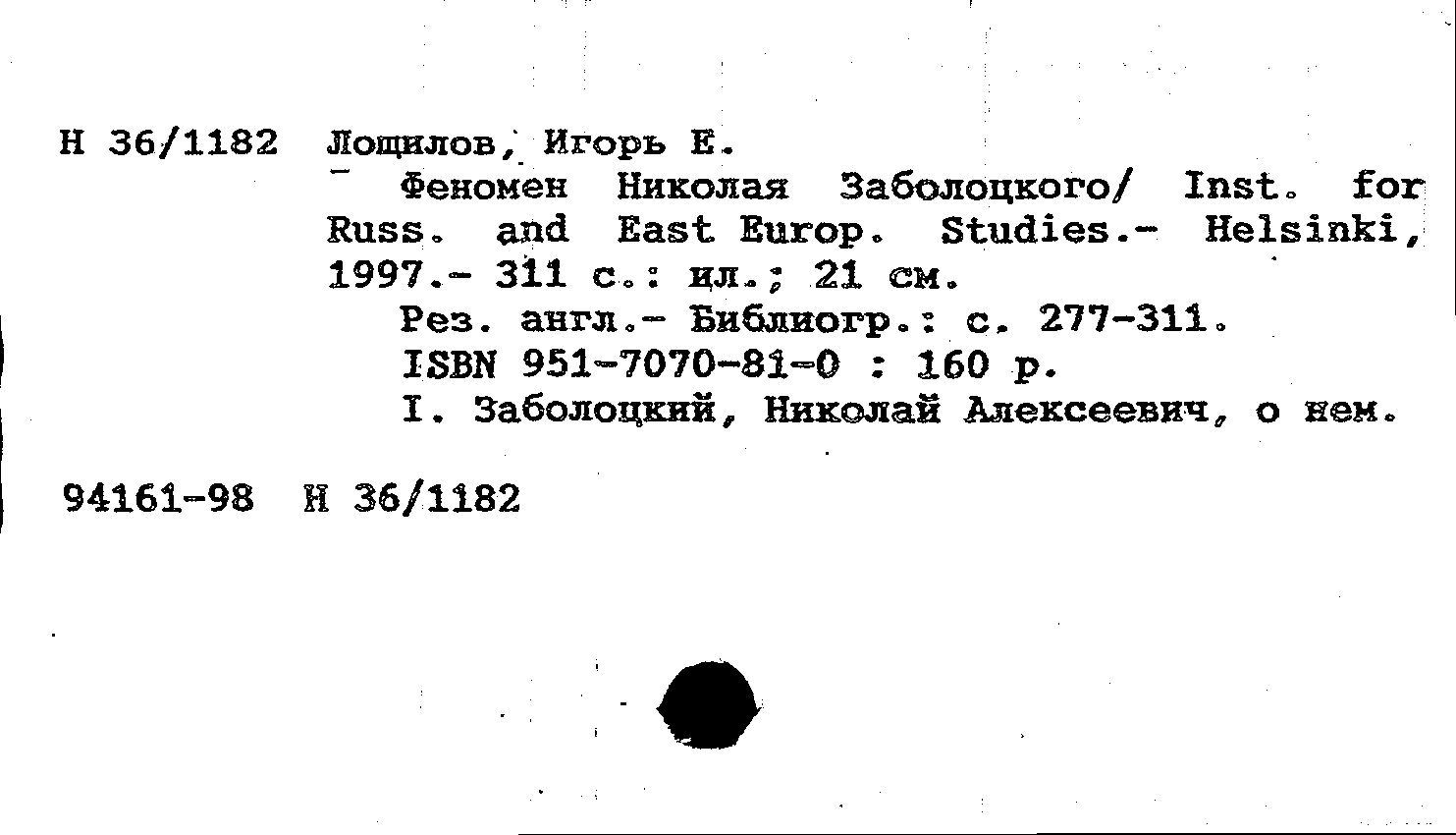 Н 36/1182 Лощилов, Игорь Е.

Феномен Николая Заболоцкого/ Inst. for Russ. and East Europ. Studies.- Helsinki, 1997.- 311 с.: ил.; 21 см.

Рез. англ.- Библиогр.: с. 277-311.

ISBN 951-7070-81-0 : 160 р.

I. Заболоцкий, Николай Алексеевич, о нем.

94161-98 Н 36/1182